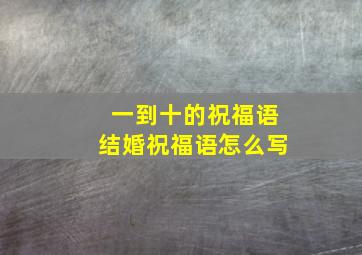 一到十的祝福语
结婚祝福语怎么写